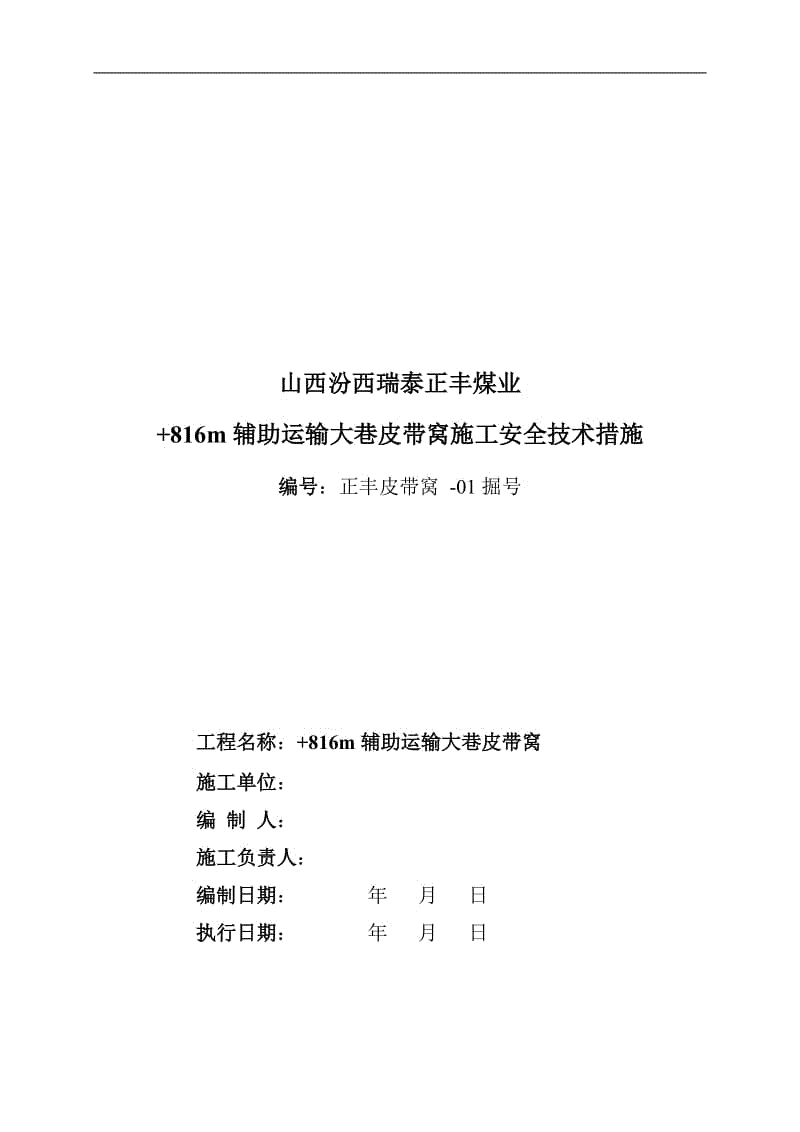 山西汾西瑞泰正丰煤业

+816m 辅助运输大巷皮带窝施工安全技术措施

编号：正丰皮带窝 -01 掘号

工程名称：+816m 辅助运输大巷皮带窝

施工单位：

编 制 人：

施工负责人：

编制日期： 年 月 日

执行日期： 年 月 日